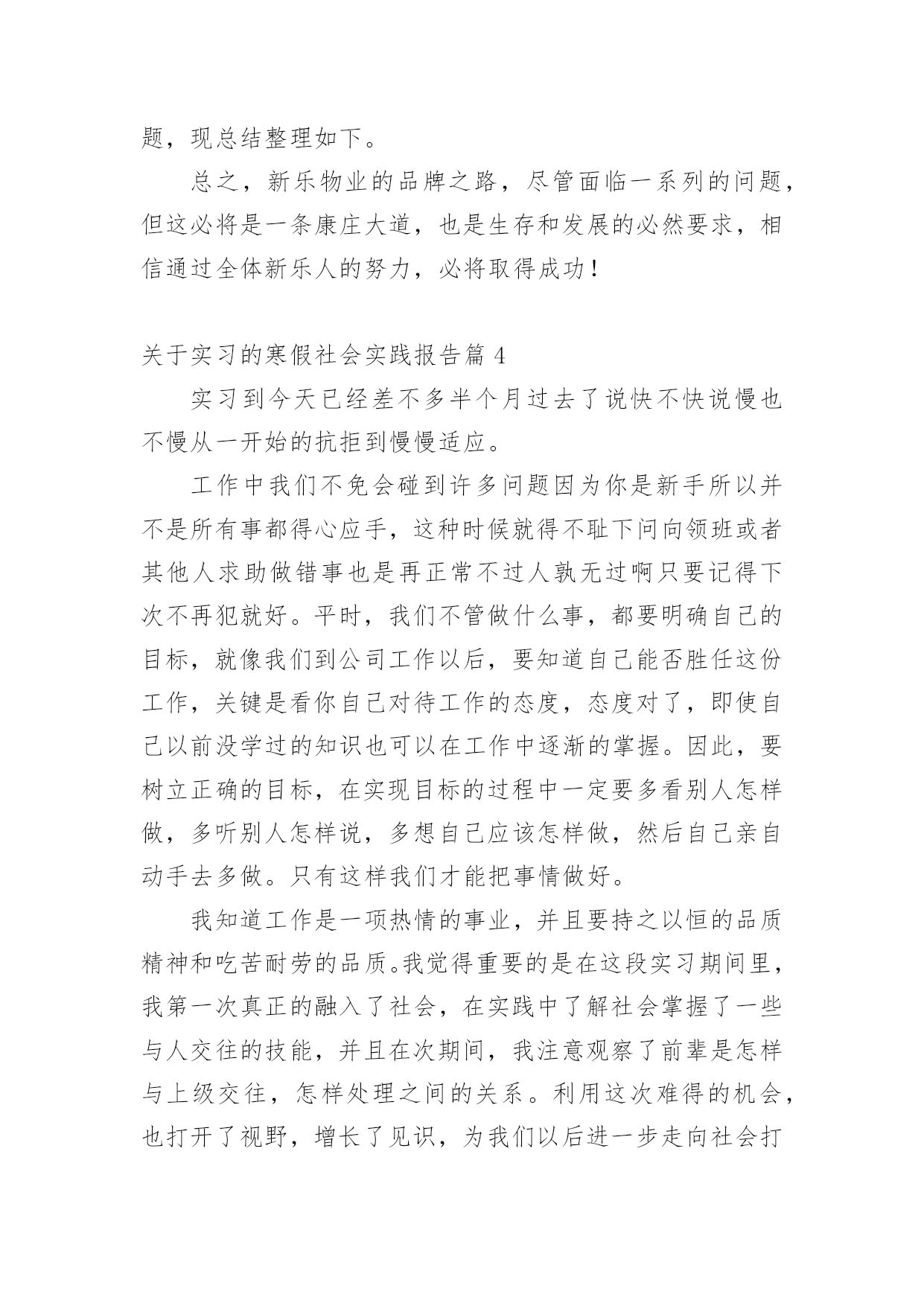 题，现总结整理如下。

总之，新乐物业的品牌之路，尽管面临一系列的问题，但这必将是一条康庄大道，也是生存和发展的必然要求，相信通过全体新乐人的努力，必将取得成功！

关于实习的寒假社会实践报告篇 4

实习到今天已经差不多半个月过去了说快不快说慢也不慢从一开始的抗拒到慢慢适应。

工作中我们不免会碰到许多问题因为你是新手所以并不是所有事都得心应手，这种时候就得不耻下问向领班或者其他人求助做错事也是再正常不过人孰无过啊只要记得下次不再犯就好。平时，我们不管做什么事，都要明确自己的目标，就像我们到公司工作以后，要知道自己能否胜任这份工作，关键是看你自己对待工作的态度，态度对了，即使自己以前没学过的知识也可以在工作中逐渐的掌握。因此，要树立正确的目标，在实现目标的过程中一定要多看别人怎样做，多听别人怎样说，多想自己应该怎样做，然后自己亲自动手去多做。只有这样我们才能把事情做好。

我知道工作是一项热情的事业，并且要持之以恒的品质精神和吃苦耐劳的品质。我觉得重要的是在这段实习期间里，我第一次真正的融入了社会，在实践中了解社会掌握了一些与人交往的技能，并且在次期间，我注意观察了前辈是怎样与上级交往，怎样处理之间的关系。利用这次难得的机会，也打开了视野，增长了见识，为我们以后进一步走向社会打